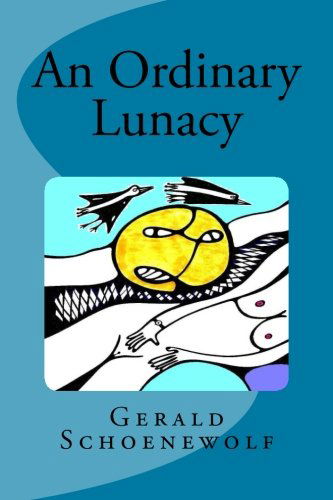 An Ordinary Lunacy

Gerald Schoenewolf